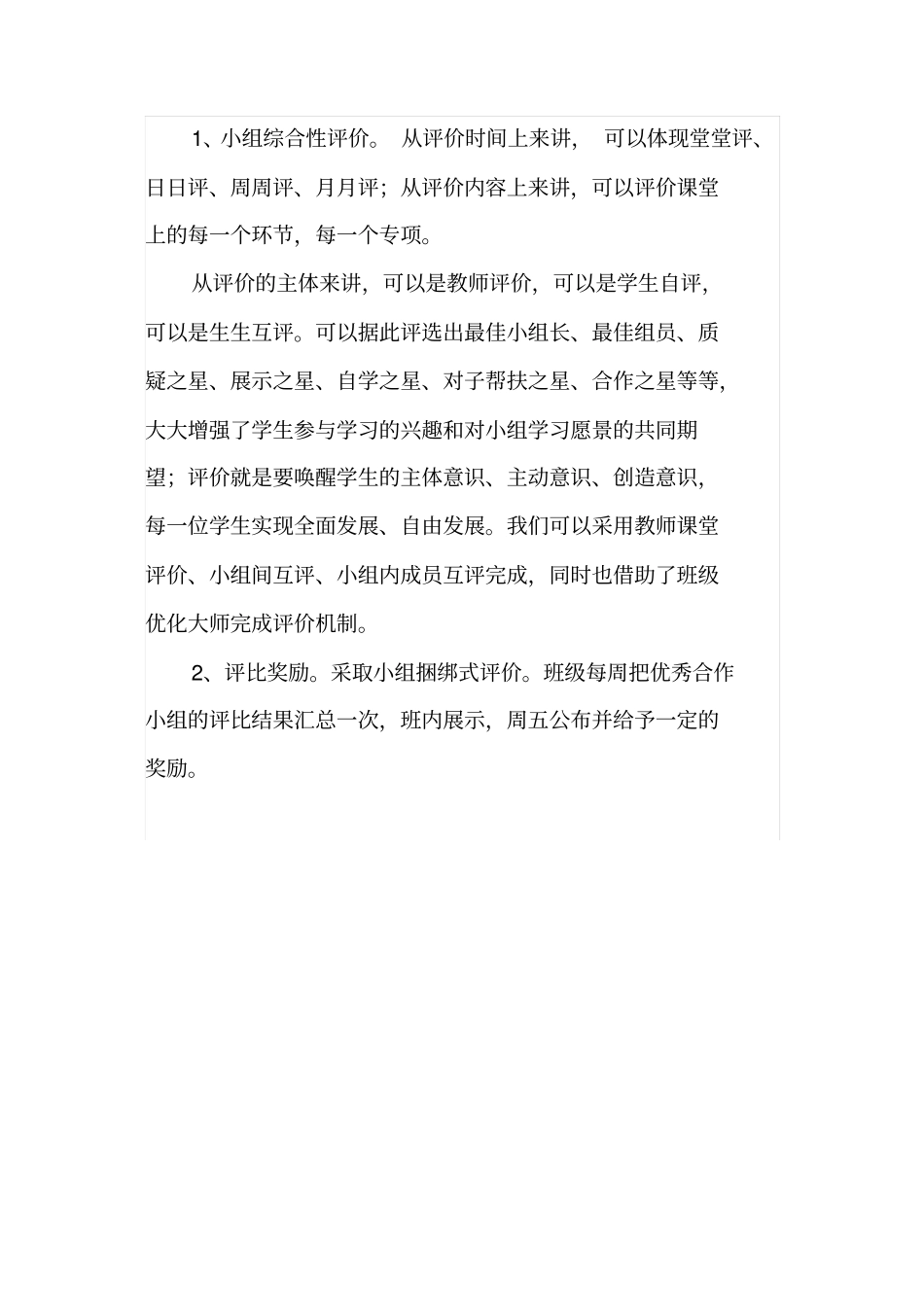 1、小组综合性评价。 从评价时间上来讲， 可以体现堂堂评、日日评、周周评、月月评；从评价内容上来讲，可以评价课堂上的每一个环节，每一个专项。

从评价的主体来讲，可以是教师评价，可以是学生自评，可以是生生互评。可以据此评选出最佳小组长、最佳组员、质疑之星、展示之星、自学之星、对子帮扶之星、合作之星等等，大大增强了学生参与学习的兴趣和对小组学习愿景的共同期望；评价就是要唤醒学生的主体意识、主动意识、创造意识，每一位学生实现全面发展、自由发展。我们可以采用教师课堂评价、小组间互评、小组内成员互评完成，同时也借助了班级优化大师完成评价机制。

2、评比奖励。采取小组捆绑式评价。班级每周把优秀合作小组的评比结果汇总一次，班内展示，周五公布并给予一定的奖励。